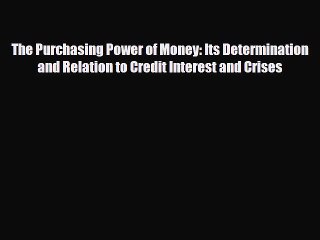 The Purchasing Power of Money: Its Determination and Relation to Credit Interest and Crises